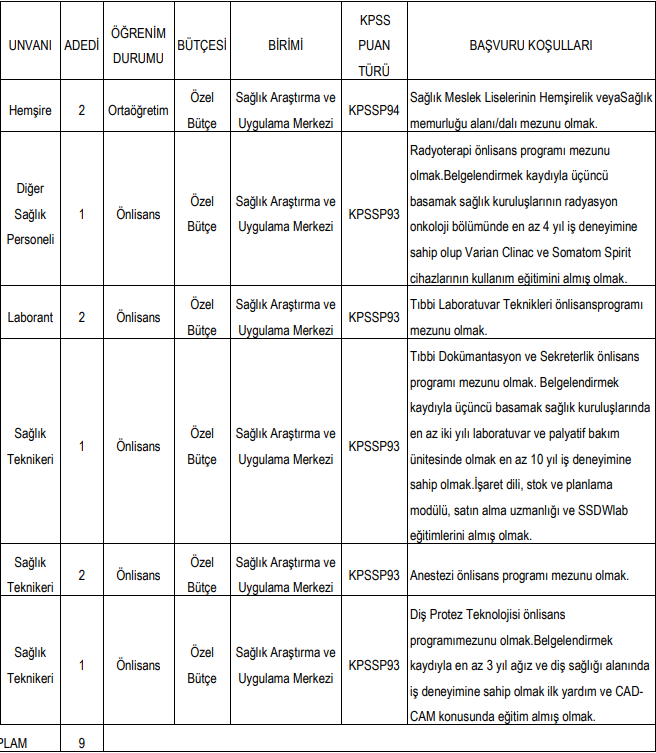 | UNVANI | ADEDİ | ÖĞRENİM DURUMU | BÜTÇESİ | BİRİMİ | KPSS PUAN TÜRÜ | BAŞVURU KOŞULLARI |
|---|---|---|---|---|---|---|
| Hemşire | 2 | Ortaöğretim | Özel Bütçe | Sağlık Araştırma ve Uygulama Merkezi | KPSSP94 | Sağlık Meslek Liselerinin Hemşirelik veyaSağlık memurluğu alanı/dalı mezunu olmak. |
| Diğer Sağlık Personeli | 1 | Önlisans | Özel Bütçe | Sağlık Araştırma ve Uygulama Merkezi | KPSSP93 | Radyoterapi önlisans programı mezunu olmak.Belgelendirmek kaydıyla üçüncü basamak sağlık kuruluşlarının radyasyon onkoloji bölümünde en az 4 yıl iş deneyimine sahip olup Varian Clinac ve Somatom Spirit cihazlarının kullanım eğitimini almış olmak. |
| Laborant | 2 | Önlisans | Özel Bütçe | Sağlık Araştırma ve Uygulama Merkezi | KPSSP93 | Tıbbi Laboratuvar Teknikleri önlisansprogramı mezunu olmak. |
| Sağlık Teknikeri | 1 | Önlisans | Özel Bütçe | Sağlık Araştırma ve Uygulama Merkezi | KPSSP93 | Tıbbi Dokümantasyon ve Sekreterlik önlisans programı mezunu olmak. Belgelendirmek kaydıyla üçüncü basamak sağlık kuruluşlarında en az iki yılı laboratuvar ve palyatif bakım ünitesinde olmak en az 10 yıl iş deneyimine sahip olmak.İşaret dili, stok ve planlama modülü, satın alma uzmanlığı ve SSDWlab eğitimlerini almış olmak. |
| Sağlık Teknikeri | 2 | Önlisans | Özel Bütçe | Sağlık Araştırma ve Uygulama Merkezi | KPSSP93 | Anestezi önlisans programı mezunu olmak. |
| Sağlık Teknikeri | 1 | Önlisans | Özel Bütçe | Sağlık Araştırma ve Uygulama Merkezi | KPSSP93 | Diş Protez Teknolojisi önlisans programımezunu olmak.Belgelendirmek kaydıyla en az 3 yıl ağız ve diş sağlığı alanında iş deneyimine sahip olmak ilk yardım ve CAD-CAM konusunda eğitim almış olmak. |
| PLAM | 9 | | | | | |